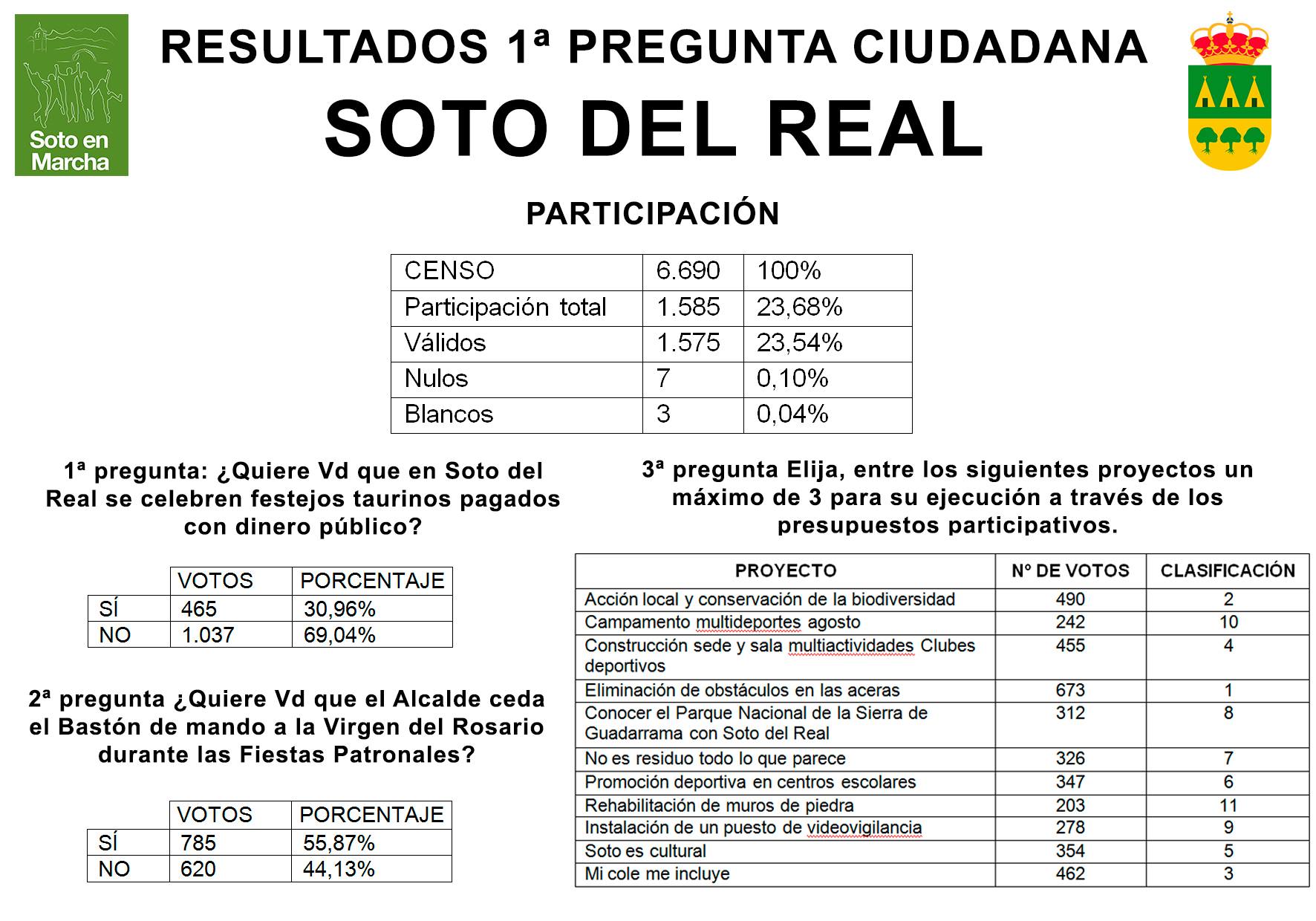 Soto en Marcha

RESULTADOS 1ª PREGUNTA CIUDADANA

SOTO DEL REAL

PARTICIPACIÓN

| CENSO | 6.690 | 100% |
|---|---|---|
| Participación total | 1.585 | 23,68% |
| Válidos | 1.575 | 23,54% |
| Nulos | 7 | 0,10% |
| Blancos | 3 | 0,04% |

1ª pregunta: ¿Quiere Vd que en Soto del Real se celebren festejos taurinos pagados con dinero público?

| | VOTOS | PORCENTAJE |
|---|---|---|
| SÍ | 465 | 30,96% |
| NO | 1.037 | 69,04% |

2ª pregunta ¿Quiere Vd que el Alcalde ceda el Bastón de mando a la Virgen del Rosario durante las Fiestas Patronales?

| | VOTOS | PORCENTAJE |
|---|---|---|
| SÍ | 785 | 55,87% |
| NO | 620 | 44,13% |

3ª pregunta Elija, entre los siguientes proyectos un máximo de 3 para su ejecución a través de los presupuestos participativos.

| PROYECTO | Nº DE VOTOS | CLASIFICACIÓN |
|---|---|---|
| Acción local y conservación de la biodiversidad | 490 | 2 |
| Campamento multideportes agosto | 242 | 10 |
| Construcción sede y sala multiactividades Clubes deportivos | 455 | 4 |
| Eliminación de obstáculos en las aceras | 673 | 1 |
| Conocer el Parque Nacional de la Sierra de Guadarrama con Soto del Real | 312 | 8 |
| No es residuo todo lo que parece | 326 | 7 |
| Promoción deportiva en centros escolares | 347 | 6 |
| Rehabilitación de muros de piedra | 203 | 11 |
| Instalación de un puesto de videovigilancia | 278 | 9 |
| Soto es cultural | 354 | 5 |
| Mi cole me incluye | 462 | 3 |